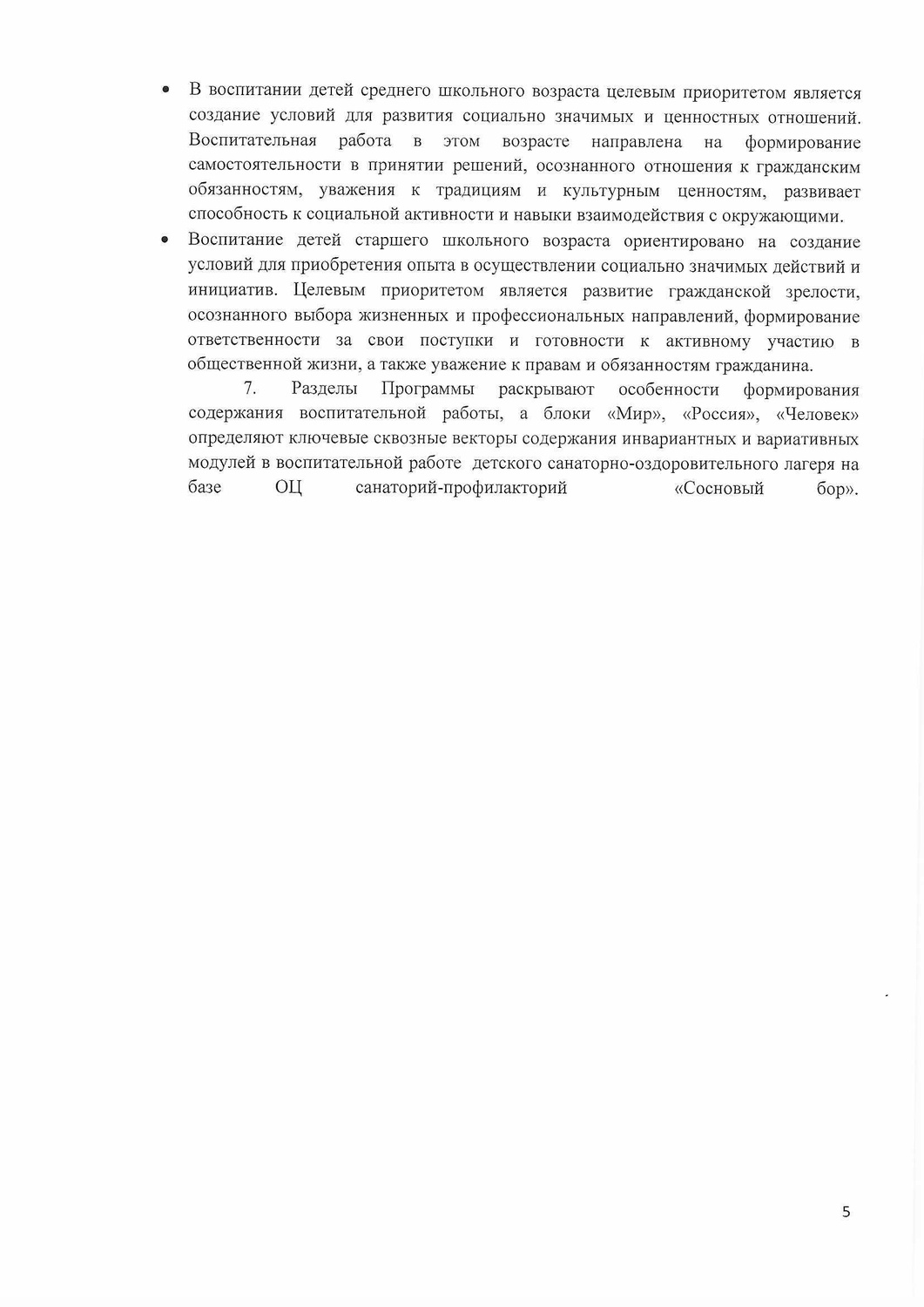 • В воспитании детей среднего школьного возраста целевым приоритетом является создание условий для развития социально значимых и ценностных отношений. Воспитательная работа в этом возрасте направлена на формирование самостоятельности в принятии решений, осознанного отношения к гражданским обязанностям, уважения к традициям и культурным ценностям, развивает способность к социальной активности и навыки взаимодействия с окружающими.
• Воспитание детей старшего школьного возраста ориентировано на создание условий для приобретения опыта в осуществлении социально значимых действий и инициатив. Целевым приоритетом является развитие гражданской зрелости, осознанного выбора жизненных и профессиональных направлений, формирование ответственности за свои поступки и готовности к активному участию в общественной жизни, а также уважение к правам и обязанностям гражданина.

7. Разделы Программы раскрывают особенности формирования содержания воспитательной работы, а блоки «Мир», «Россия», «Человек» определяют ключевые сквозные векторы содержания инвариантных и вариативных модулей в воспитательной работе детского санаторно-оздоровительного лагеря на базе ОЦ санаторий-профилакторий «Сосновый бор».

5